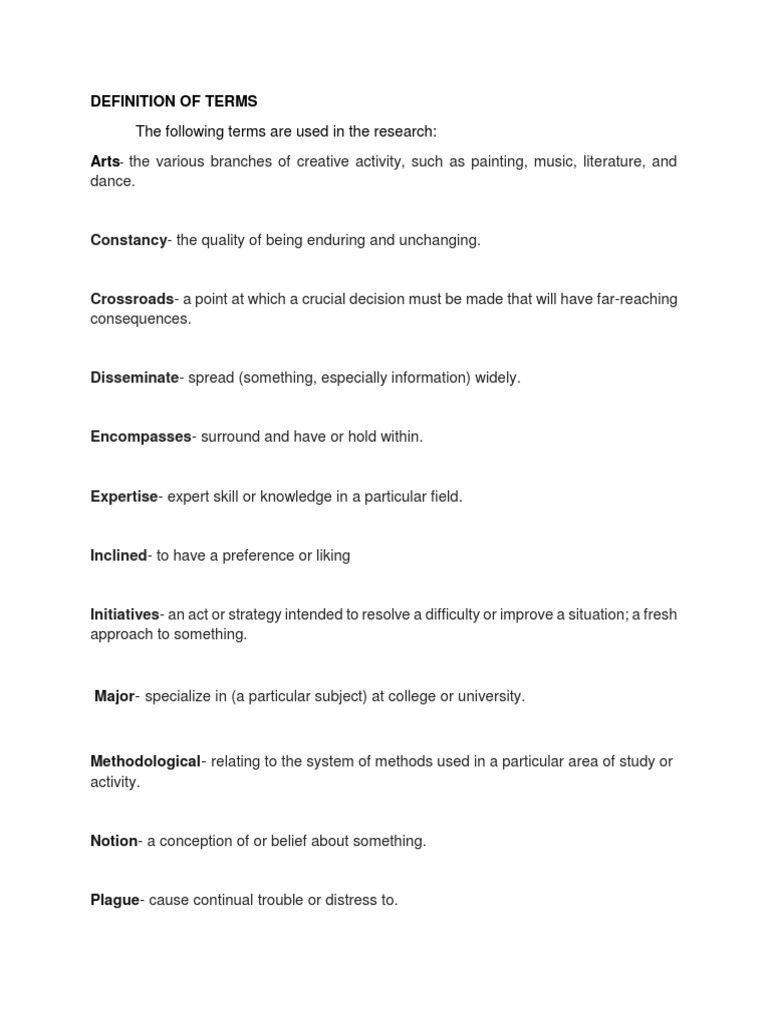 DEFINITION OF TERMS

The following terms are used in the research:

Arts- the various branches of creative activity, such as painting, music, literature, and dance.

Constancy- the quality of being enduring and unchanging.

Crossroads- a point at which a crucial decision must be made that will have far-reaching consequences.

Disseminate- spread (something, especially information) widely.

Encompasses- surround and have or hold within.

Expertise- expert skill or knowledge in a particular field.

Inclined- to have a preference or liking

Initiatives- an act or strategy intended to resolve a difficulty or improve a situation; a fresh approach to something.

Major- specialize in (a particular subject) at college or university.

Methodological- relating to the system of methods used in a particular area of study or activity.

Notion- a conception of or belief about something.

Plague- cause continual trouble or distress to.